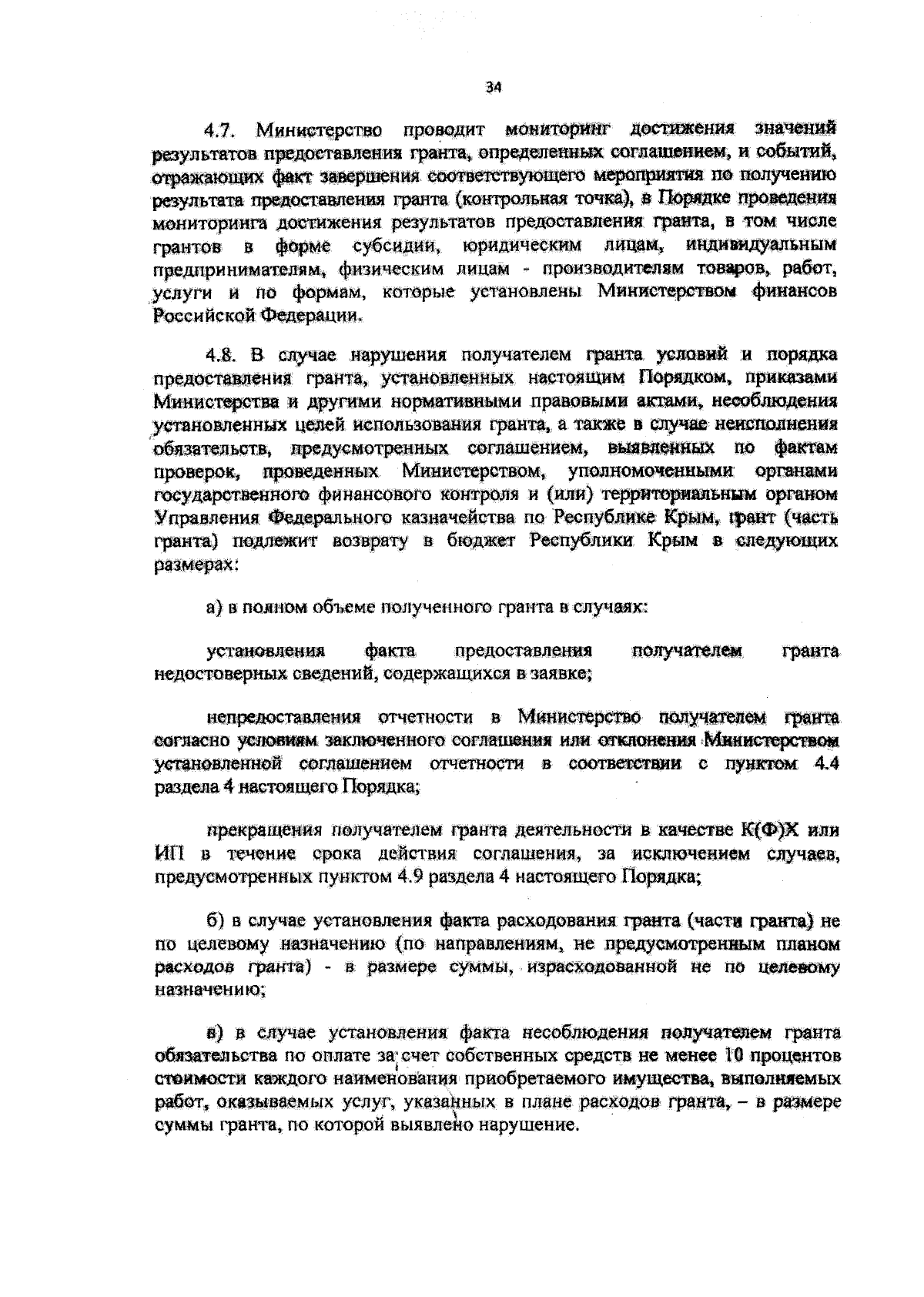 34

4.7. Министерство проводит мониторинг достижения значений результатов предоставления гранта, определенных соглашением, и событий, отражающих факт завершения соответствующего мероприятия по получению результата предоставления гранта (контрольная точка), в Порядке проведения мониторинга достижения результатов предоставления гранта, в том числе грантов в форме субсидии, юридическим лицам, индивидуальным предпринимателям, физическим лицам - производителям товаров, работ, услуги и по формам, которые установлены Министерством финансов Российской Федерации.

4.8. В случае нарушения получателем гранта условий и порядка предоставления гранта, установленных настоящим Порядком, приказами Министерства и другими нормативными правовыми актами, несоблюдения установленных целей использования гранта, а также в случае неисполнения обязательств, предусмотренных соглашением, выявленных по фактам проверок, проведенных Министерством, уполномоченными органами государственного финансового контроля и (или) территориальным органом Управления Федерального казначейства по Республике Крым, грант (часть гранта) подлежит возврату в бюджет Республики Крым в следующих размерах:

а) в полном объеме полученного гранта в случаях:

установления факта предоставления получателем гранта недостоверных сведений, содержащихся в заявке;

непредоставления отчетности в Министерство получателем гранта согласно условиям заключенного соглашения или отклонения Министерством установленной соглашением отчетности в соответствии с пунктом 4.4 раздела 4 настоящего Порядка;

прекращения получателем гранта деятельности в качестве К(Ф)Х или ИП в течение срока действия соглашения, за исключением случаев, предусмотренных пунктом 4.9 раздела 4 настоящего Порядка;

б) в случае установления факта расходования гранта (части гранта) не по целевому назначению (по направлениям, не предусмотренным планом расходов гранта) - в размере суммы, израсходованной не по целевому назначению;

в) в случае установления факта несоблюдения получателем гранта обязательства по оплате за счет собственных средств не менее 10 процентов стоимости каждого наименования приобретаемого имущества, выполняемых работ, оказываемых услуг, указанных в плане расходов гранта, – в размере суммы гранта, по которой выявлено нарушение.